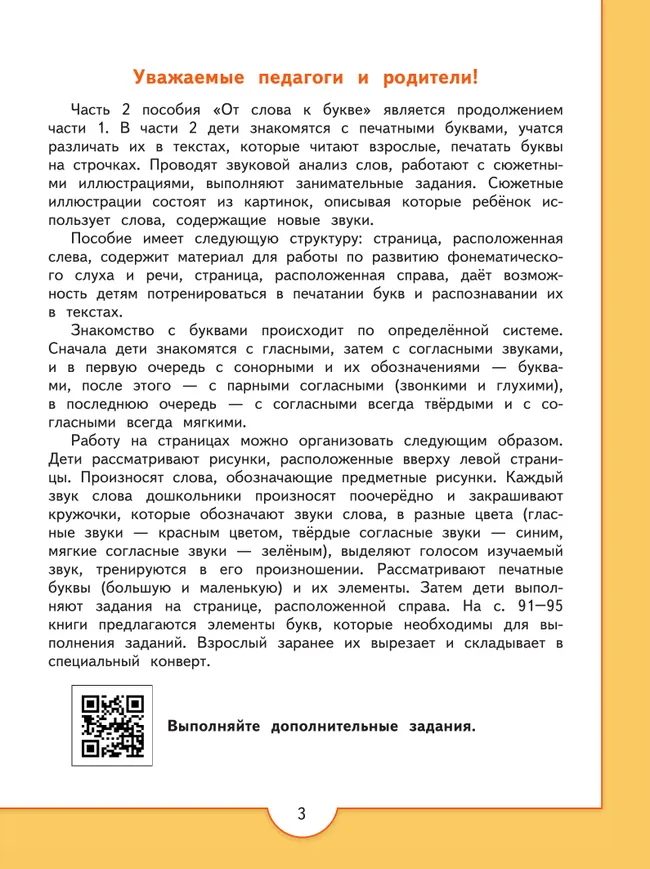 Уважаемые педагоги и родители!

Часть 2 пособия «От слова к букве» является продолжением части 1. В части 2 дети знакомятся с печатными буквами, учатся различать их в текстах, которые читают взрослые, печатать буквы на строчках. Проводят звуковой анализ слов, работают с сюжетными иллюстрациями, выполняют занимательные задания. Сюжетные иллюстрации состоят из картинок, описывая которые ребёнок использует слова, содержащие новые звуки.

Пособие имеет следующую структуру: страница, расположенная слева, содержит материал для работы по развитию фонематического слуха и речи, страница, расположенная справа, даёт возможность детям потренироваться в печатании букв и распознавании их в текстах.

Знакомство с буквами происходит по определённой системе. Сначала дети знакомятся с гласными, затем с согласными звуками, и в первую очередь с сонорными и их обозначениями — буквами, после этого — с парными согласными (звонкими и глухими), в последнюю очередь — с согласными всегда твёрдыми и с согласными всегда мягкими.

Работу на страницах можно организовать следующим образом. Дети рассматривают рисунки, расположенные вверху левой страницы. Произносят слова, обозначающие предметные рисунки. Каждый звук слова дошкольники произносят поочерёдно и закрашивают кружочки, которые обозначают звуки слова, в разные цвета (гласные звуки — красным цветом, твёрдые согласные звуки — синим, мягкие согласные звуки — зелёным), выделяют голосом изучаемый звук, тренируются в его произношении. Рассматривают печатные буквы (большую и маленькую) и их элементы. Затем дети выполняют задания на странице, расположенной справа. На с. 91—95 книги предлагаются элементы букв, которые необходимы для выполнения заданий. Взрослый заранее их вырезает и складывает в специальный конверт.

Выполняйте дополнительные задания.

3